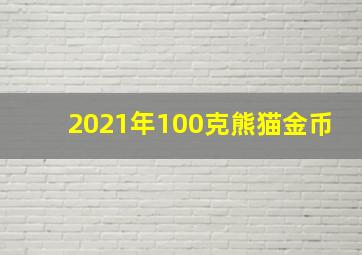 2021年100克熊猫金币